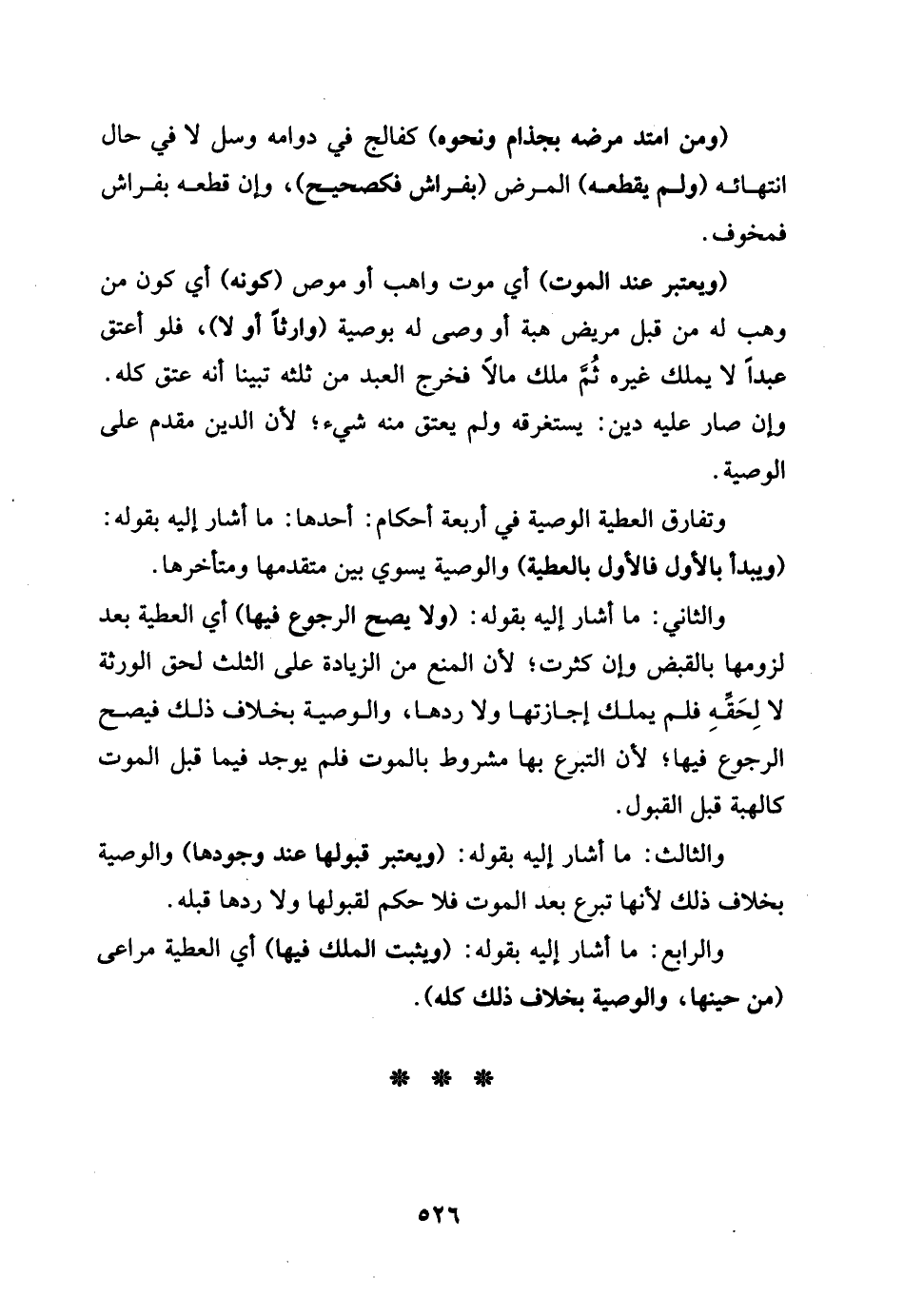 (ومن امتد مرضه بجذام ونحوه) كفالج في دوامه وسل لا في حال انتهائه (ولم يقطعه) المرض (بفراش فكصحيح)، وإن قطعه بفراش فمخوف.

(ويعتبر عند الموت) أي موت واهب أو موص (كونه) أي كون من وهب له من قبل مريض هبة أو وصى له بوصية (وارثاً أو لا)، فلو أعتق عبداً لا يملك غيره ثُمَّ ملك مالاً فخرج العبد من ثلثه تبينا أنه عتق كله. وإن صار عليه دين: يستغرقه ولم يعتق منه شيء؛ لأن الدين مقدم على الوصية.

وتفارق العطية الوصية في أربعة أحكام: أحدها: ما أشار إليه بقوله: (ويبدأ بالأول فالأول بالعطية) والوصية يسوي بين متقدمها ومتأخرها.

والثاني: ما أشار إليه بقوله: (ولا يصح الرجوع فيها) أي العطية بعد لزومها بالقبض وإن كثرت؛ لأن المنع من الزيادة على الثلث لحق الورثة لا لِحَقِّهِ فلم يملك إجازتها ولا ردها، والوصية بخلاف ذلك فيصح الرجوع فيها؛ لأن التبرع بها مشروط بالموت فلم يوجد فيما قبل الموت كالهبة قبل القبول.

والثالث: ما أشار إليه بقوله: (ويعتبر قبولها عند وجودها) والوصية بخلاف ذلك لأنها تبرع بعد الموت فلا حكم لقبولها ولا ردها قبله.

والرابع: ما أشار إليه بقوله: (ويثبت الملك فيها) أي العطية مراعى (من حينها، والوصية بخلاف ذلك كله).

* * *

٥٢٦